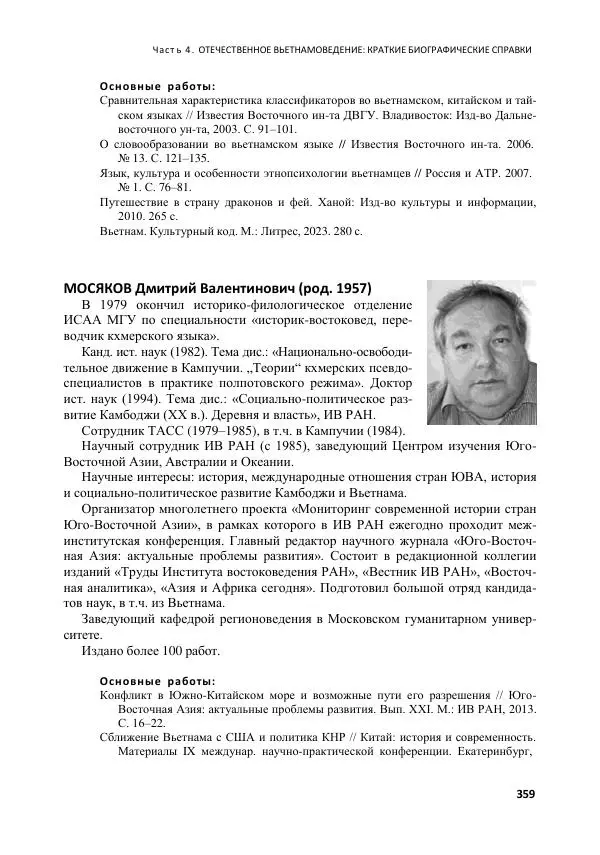 Часть 4. ОТЕЧЕСТВЕННОЕ ВЬЕТНАМОВЕДЕНИЕ: КРАТКИЕ БИОГРАФИЧЕСКИЕ СПРАВКИ

Основные работы:

Сравнительная характеристика классификаторов во вьетнамском, китайском и тайском языках // Известия Восточного ин-та ДВГУ. Владивосток: Изд-во Дальневосточного ун-та, 2003. С. 91–101.

О словообразовании во вьетнамском языке // Известия Восточного ин-та. 2006. № 13. С. 121–135.

Язык, культура и особенности этнопсихологии вьетнамцев // Россия и АТР. 2007. № 1. С. 76–81.

Путешествие в страну драконов и фей. Ханой: Изд-во культуры и информации, 2010. 265 с.

Вьетнам. Культурный код. М.: Литрес, 2023. 280 с.

МОСЯКОВ Дмитрий Валентинович (род. 1957)

В 1979 окончил историко-филологическое отделение ИСАА МГУ по специальности «историк-востоковед, переводчик кхмерского языка».

Канд. ист. наук (1982). Тема дис.: «Национально-освободительное движение в Кампучии. „Теории“ кхмерских псевдоспециалистов в практике полпотовского режима». Доктор ист. наук (1994). Тема дис.: «Социально-политическое развитие Камбоджи (XX в.). Деревня и власть», ИВ РАН.

Сотрудник ТАСС (1979–1985), в т.ч. в Кампучии (1984).

Научный сотрудник ИВ РАН (с 1985), заведующий Центром изучения Юго-Восточной Азии, Австралии и Океании.

Научные интересы: история, международные отношения стран ЮВА, история и социально-политическое развитие Камбоджи и Вьетнама.

Организатор многолетнего проекта «Мониторинг современной истории стран Юго-Восточной Азии», в рамках которого в ИВ РАН ежегодно проходит межинститутская конференция. Главный редактор научного журнала «Юго-Восточная Азия: актуальные проблемы развития». Состоит в редакционной коллегии изданий «Труды Института востоковедения РАН», «Вестник ИВ РАН», «Восточная аналитика», «Азия и Африка сегодня». Подготовил большой отряд кандидатов наук, в т.ч. из Вьетнама.

Заведующий кафедрой регионоведения в Московском гуманитарном университете.

Издано более 100 работ.

Основные работы:

Конфликт в Южно-Китайском море и возможные пути его разрешения // Юго-Восточная Азия: актуальные проблемы развития. Вып. XXI. М.: ИВ РАН, 2013. С. 16–22.

Сближение Вьетнама с США и политика КНР // Китай: история и современность. Материалы IX междунар. научно-практической конференции. Екатеринбург,

359